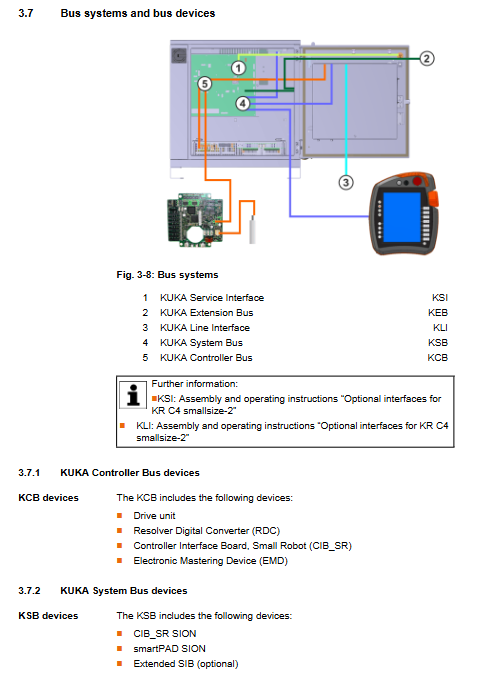 3.7 Bus systems and bus devices

1
2
5
4
3

Fig. 3-8: Bus systems

1 KUKA Service Interface KSI
2 KUKA Extension Bus KEB
3 KUKA Line Interface KLI
4 KUKA System Bus KSB
5 KUKA Controller Bus KCB

Further information:

• KSI: Assembly and operating instructions "Optional interfaces for KR C4 smallsize-2"
• KLI: Assembly and operating instructions "Optional interfaces for KR C4 smallsize-2"

3.7.1 KUKA Controller Bus devices

KCB devices

The KCB includes the following devices:

• Drive unit
• Resolver Digital Converter (RDC)
• Controller Interface Board, Small Robot (CIB_SR)
• Electronic Mastering Device (EMD)

3.7.2 KUKA System Bus devices

KSB devices

The KSB includes the following devices:

• CIB_SR SION
• smartPAD SION
• Extended SIB (optional)